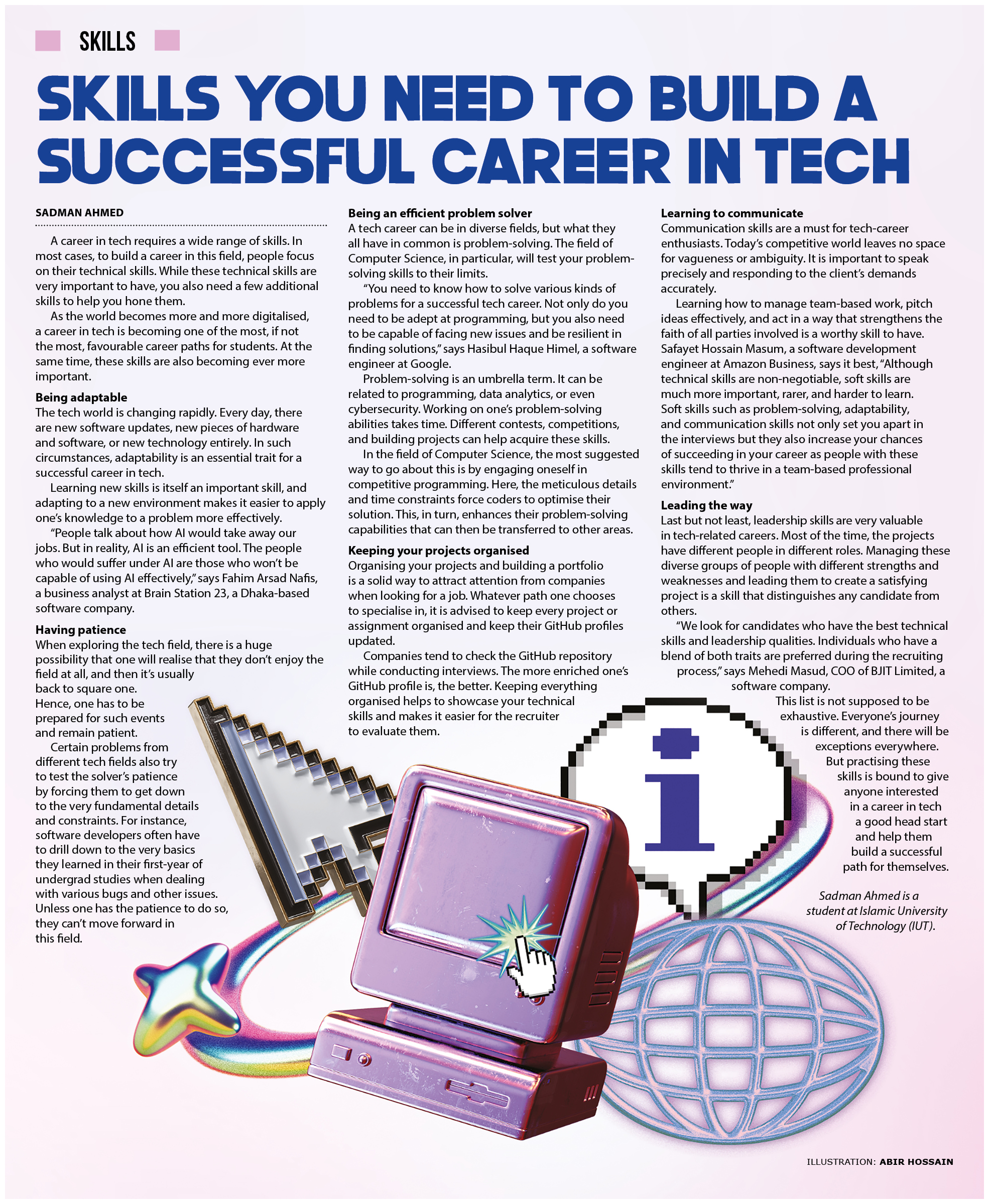 SKILLS

SKILLS YOU NEED TO BUILD A SUCCESSFUL CAREER IN TECH

SADMAN AHMED

A career in tech requires a wide range of skills. In most cases, to build a career in this field, people focus on their technical skills. While these technical skills are very important to have, you also need a few additional skills to help you hone them.

As the world becomes more and more digitalised, a career in tech is becoming one of the most, if not the most, favourable career paths for students. At the same time, these skills are also becoming ever more important.

Being adaptable
The tech world is changing rapidly. Every day, there are new software updates, new pieces of hardware and software, or new technology entirely. In such circumstances, adaptability is an essential trait for a successful career in tech.

Learning new skills is itself an important skill, and adapting to a new environment makes it easier to apply one's knowledge to a problem more effectively.

"People talk about how AI would take away our jobs. But in reality, AI is an efficient tool. The people who would suffer under AI are those who won't be capable of using AI effectively," says Fahim Arsad Nafis, a business analyst at Brain Station 23, a Dhaka-based software company.

Having patience
When exploring the tech field, there is a huge possibility that one will realise that they don't enjoy the field at all, and then it's usually back to square one. Hence, one has to be prepared for such events and remain patient.

Certain problems from different tech fields also try to test the solver's patience by forcing them to get down to the very fundamental details and constraints. For instance, software developers often have to drill down to the very basics they learned in their first-year of undergrad studies when dealing with various bugs and other issues. Unless one has the patience to do so, they can't move forward in this field.

Being an efficient problem solver
A tech career can be in diverse fields, but what they all have in common is problem-solving. The field of Computer Science, in particular, will test your problem-solving skills to their limits.

"You need to know how to solve various kinds of problems for a successful tech career. Not only do you need to be adept at programming, but you also need to be capable of facing new issues and be resilient in finding solutions," says Hasibul Haque Himel, a software engineer at Google.

Problem-solving is an umbrella term. It can be related to programming, data analytics, or even cybersecurity. Working on one's problem-solving abilities takes time. Different contests, competitions, and building projects can help acquire these skills.

In the field of Computer Science, the most suggested way to go about this is by engaging oneself in competitive programming. Here, the meticulous details and time constraints force coders to optimise their solution. This, in turn, enhances their problem-solving capabilities that can then be transferred to other areas.

Keeping your projects organised
Organising your projects and building a portfolio is a solid way to attract attention from companies when looking for a job. Whatever path one chooses to specialise in, it is advised to keep every project or assignment organised and keep their GitHub profiles updated.

Companies tend to check the GitHub repository while conducting interviews. The more enriched one's GitHub profile is, the better. Keeping everything organised helps to showcase your technical skills and makes it easier for the recruiter to evaluate them.

Learning to communicate
Communication skills are a must for tech-career enthusiasts. Today's competitive world leaves no space for vagueness or ambiguity. It is important to speak precisely and responding to the client's demands accurately.

Learning how to manage team-based work, pitch ideas effectively, and act in a way that strengthens the faith of all parties involved is a worthy skill to have. Safayet Hossain Masum, a software development engineer at Amazon Business, says it best, "Although technical skills are non-negotiable, soft skills are much more important, rarer, and harder to learn. Soft skills such as problem-solving, adaptability, and communication skills not only set you apart in the interviews but they also increase your chances of succeeding in your career as people with these skills tend to thrive in a team-based professional environment."

Leading the way
Last but not least, leadership skills are very valuable in tech-related careers. Most of the time, the projects have different people in different roles. Managing these diverse groups of people with different strengths and weaknesses and leading them to create a satisfying project is a skill that distinguishes any candidate from others.

"We look for candidates who have the best technical skills and leadership qualities. Individuals who have a blend of both traits are preferred during the recruiting process," says Mehedi Masud, COO of BJIT Limited, a software company.

This list is not supposed to be exhaustive. Everyone's journey is different, and there will be exceptions everywhere. But practising these skills is bound to give anyone interested in a career in tech a good head start and help them build a successful path for themselves.

Sadman Ahmed is a student at Islamic University of Technology (IUT).

ILLUSTRATION: ABIR HOSSAIN